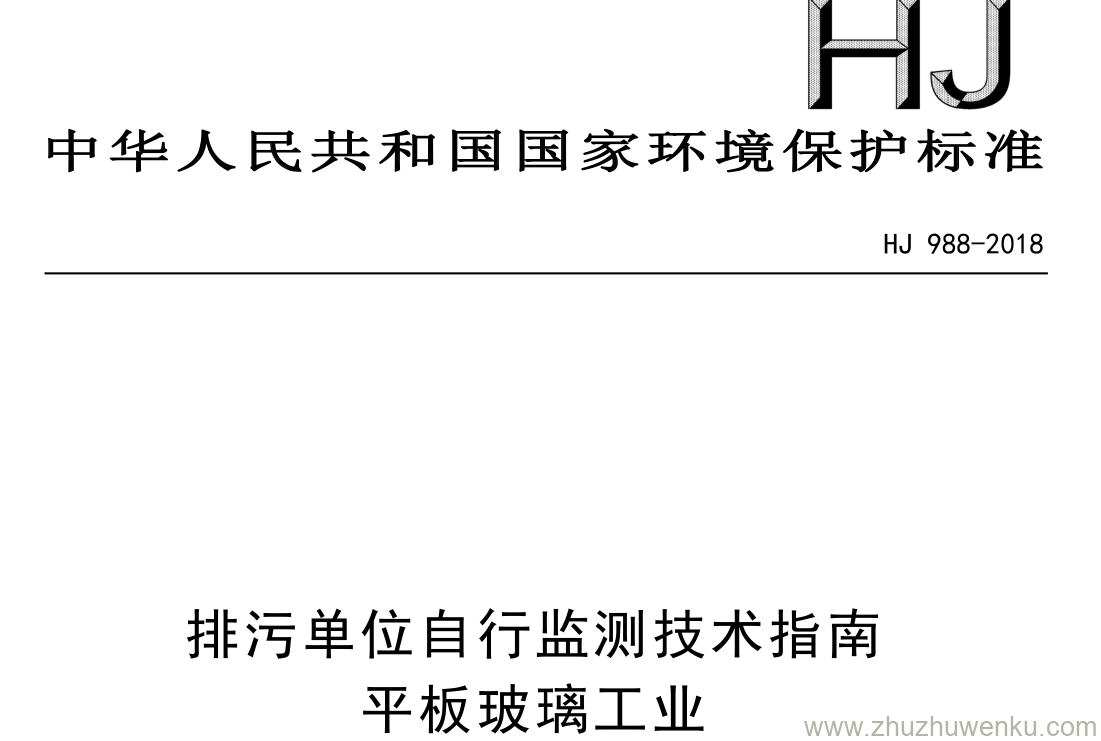 HJ

中华人民共和国国家环境保护标准

HJ 988-2018

排污单位自行监测技术指南
平板玻璃工业

www.zhuzhuwenku.com